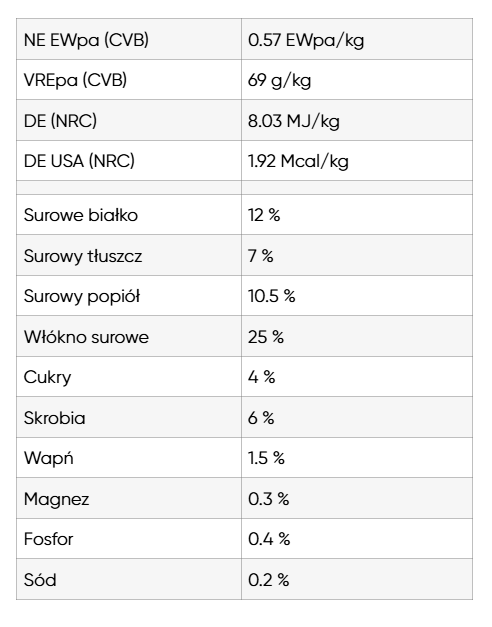 | | |
|---|---|
| NE EWpa (CVB) | 0.57 EWpa/kg |
| VREpa (CVB) | 69 g/kg |
| DE (NRC) | 8.03 MJ/kg |
| DE USA (NRC) | 1.92 Mcal/kg |
| | |
| Surowe białko | 12 % |
| Surowy tłuszcz | 7 % |
| Surowy popiół | 10.5 % |
| Włókno surowe | 25 % |
| Cukry | 4 % |
| Skrobia | 6 % |
| Wapń | 1.5 % |
| Magnez | 0.3 % |
| Fosfor | 0.4 % |
| Sód | 0.2 % |